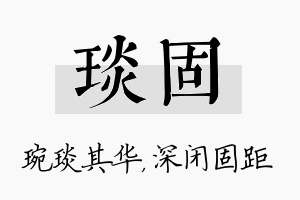 琰固

琬琰其华，深闭固距